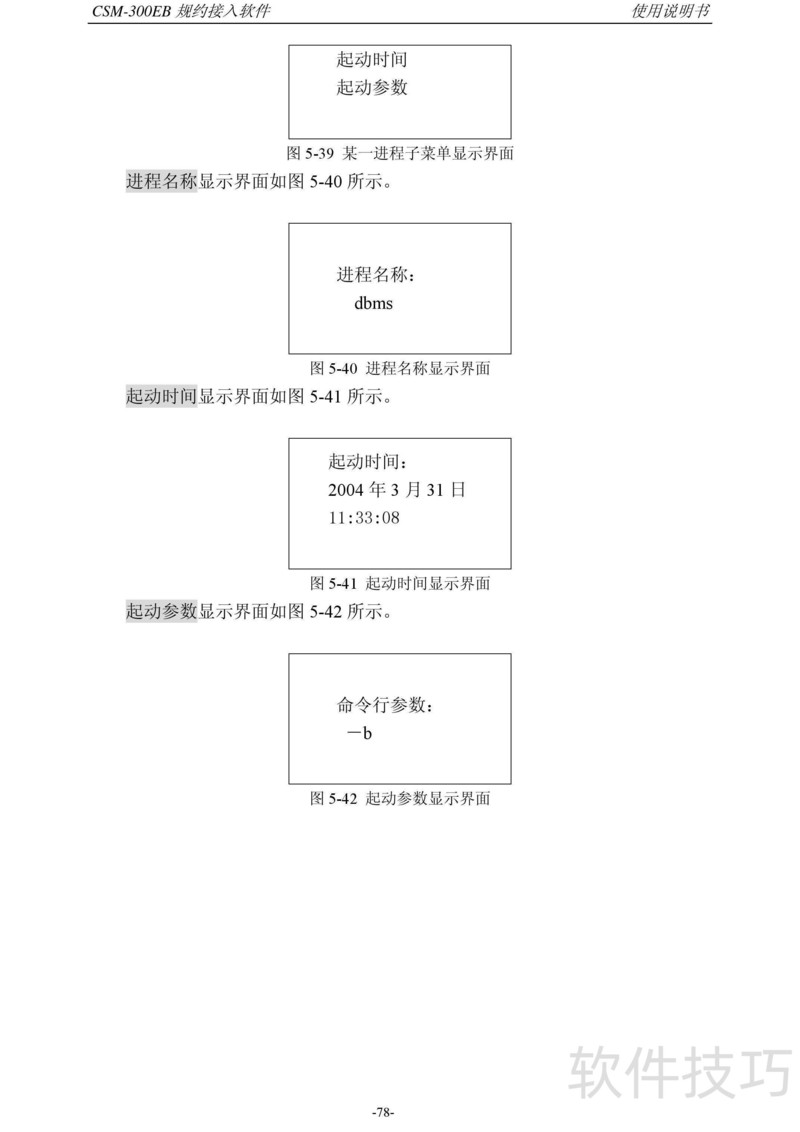 CSM-300EB规约接入软件

使用说明书

起动时间
起动参数

图5-39 某一进程子菜单显示界面

进程名称显示界面如图5-40所示。

进程名称：
dbms

图5-40 进程名称显示界面

起动时间显示界面如图5-41所示。

起动时间：
2004年3月31日
11:33:08

图5-41 起动时间显示界面

起动参数显示界面如图5-42所示。

命令行参数：
－b

图5-42 起动参数显示界面

-78-

软件技巧